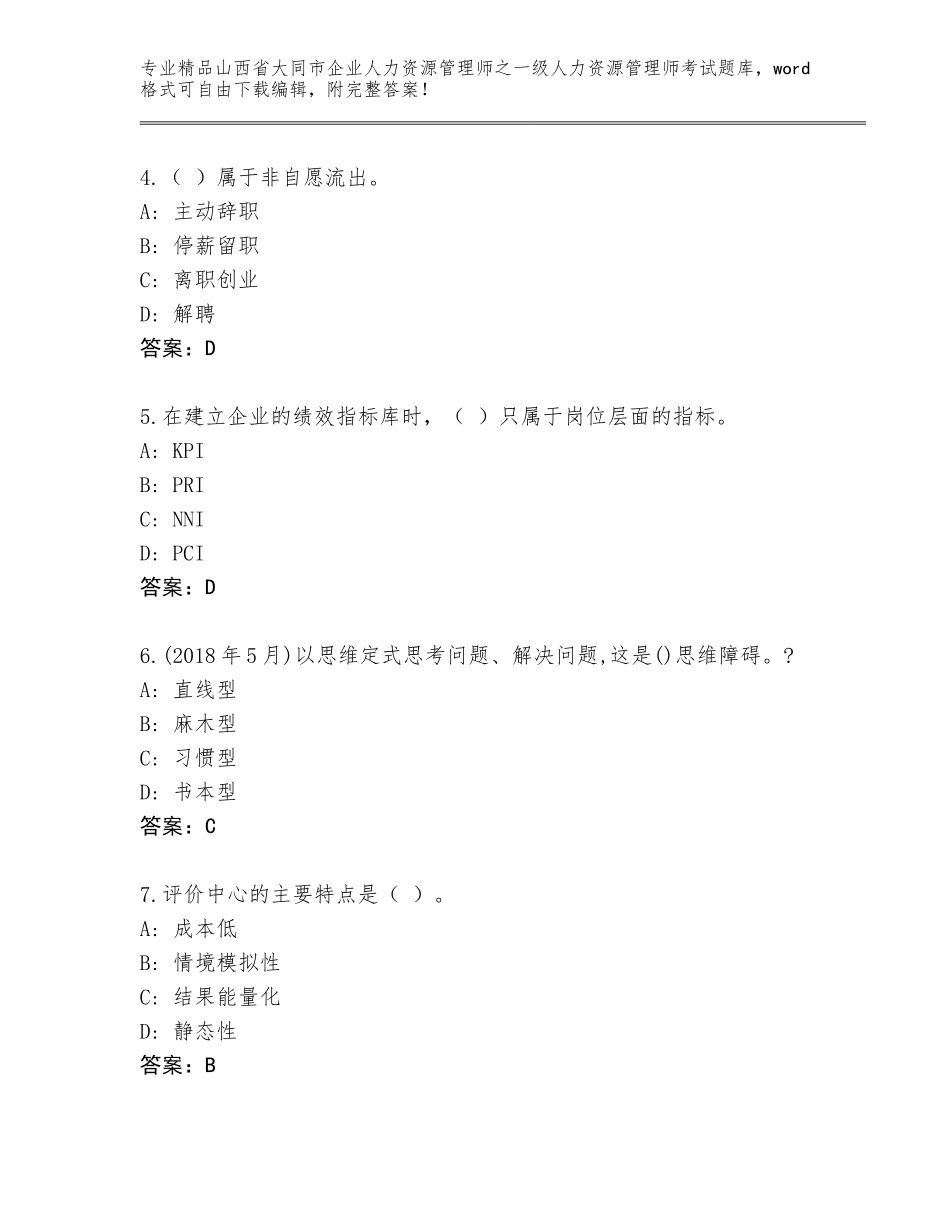 专业精品山西省大同市企业人力资源管理师之一级人力资源管理师考试题库，word格式可自由下载编辑，附完整答案！

4.（ ）属于非自愿流出。
A：主动辞职
B：停薪留职
C：离职创业
D：解聘
答案：D

5.在建立企业的绩效指标库时，（ ）只属于岗位层面的指标。
A：KPI
B：PRI
C：NNI
D：PCI
答案：D

6.(2018年5月)以思维定式思考问题、解决问题,这是()思维障碍。?
A：直线型
B：麻木型
C：习惯型
D：书本型
答案：C

7.评价中心的主要特点是（ ）。
A：成本低
B：情境模拟性
C：结果能量化
D：静态性
答案：B